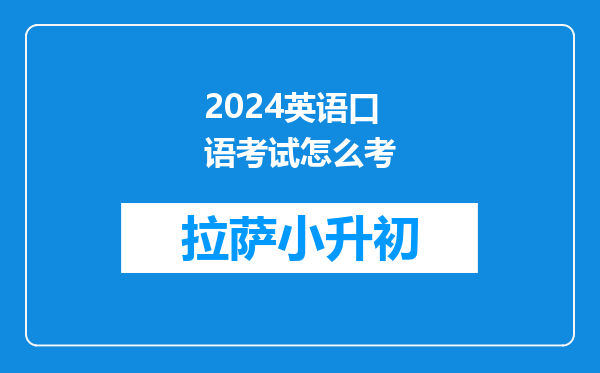 2024英语口语考试怎么考

拉萨小升初